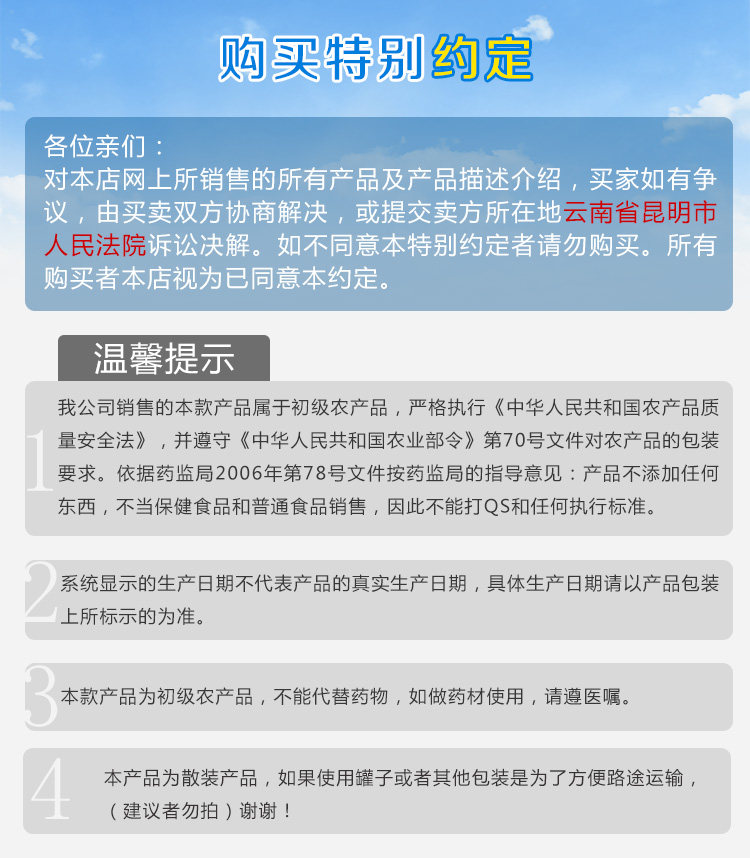 购买特别约定

各位亲们：
对本店网上所销售的所有产品及产品描述介绍，买家如有争议，由买卖双方协商解决，或提交卖方所在地云南省昆明市人民法院诉讼决解。如不同意本特别约定者请勿购买。所有购买者本店视为已同意本约定。

温馨提示

1 我公司销售的本款产品属于初级农产品，严格执行《中华人民共和国农产品质量安全法》，并遵守《中华人民共和国农业部令》第70号文件对农产品的包装要求。依据药监局2006年第78号文件按药监局的指导意见：产品不添加任何东西，不当保健食品和普通食品销售，因此不能打QS和任何执行标准。

2 系统显示的生产日期不代表产品的真实生产日期，具体生产日期请以产品包装上所标示的为准。

3 本款产品为初级农产品，不能代替药物，如做药材使用，请遵医嘱。

4 本产品为散装产品，如果使用罐子或者其他包装是为了方便路途运输，（建议者勿拍）谢谢！